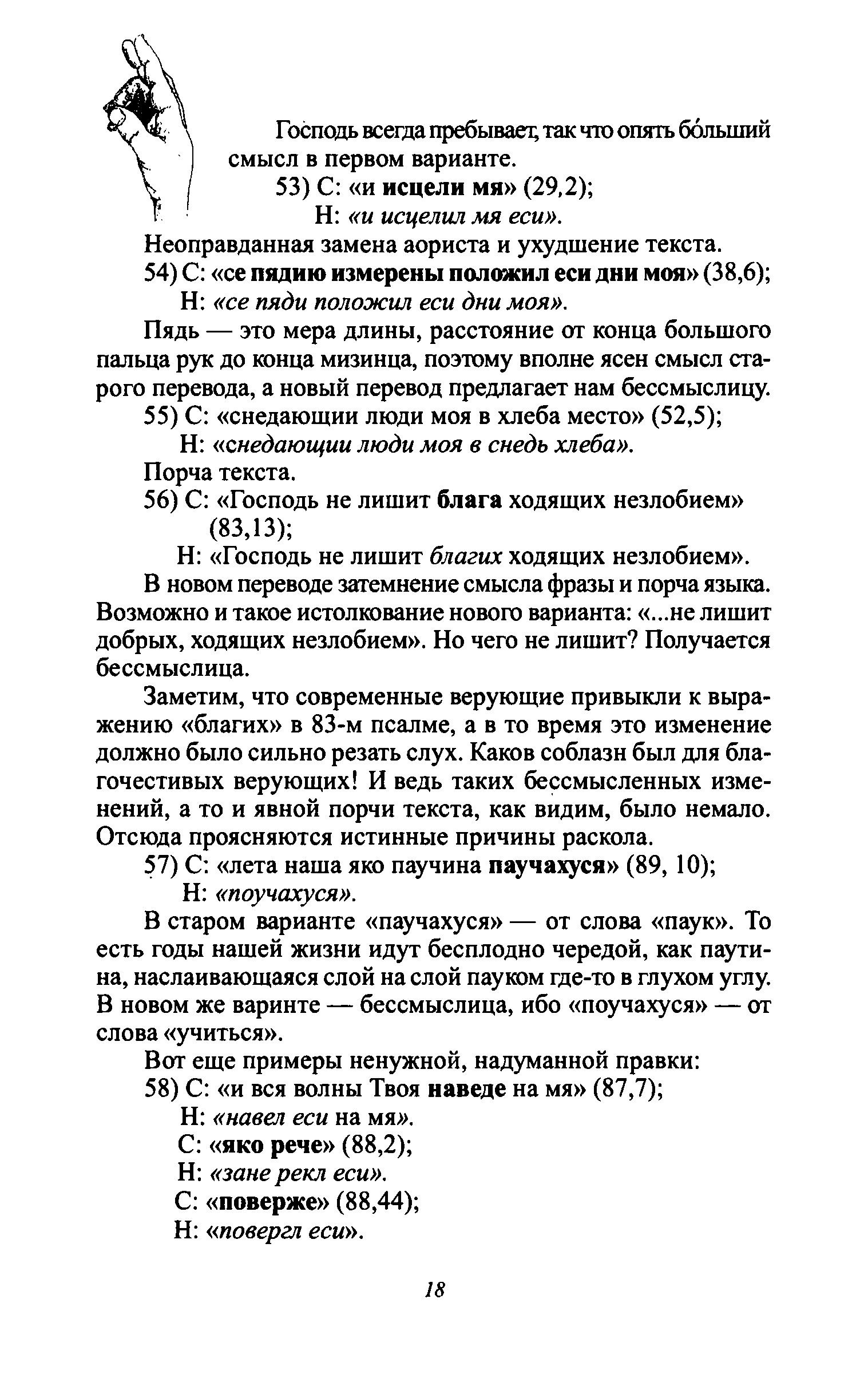 Господь всегда пребывает, так что опять бо́льший смысл в первом варианте.

53) С: «и исцели мя» (29,2);

Н: «и исцелил мя еси».

Неоправданная замена аориста и ухудшение текста.

54) С: «се пядию измерены положил еси дни моя» (38,6);

Н: «се пяди положил еси дни моя».

Пядь — это мера длины, расстояние от конца большого пальца рук до конца мизинца, поэтому вполне ясен смысл старого перевода, а новый перевод предлагает нам бессмыслицу.

55) С: «снедающии люди моя в хлеба место» (52,5);

Н: «снедающии люди моя в снедь хлеба».

Порча текста.

56) С: «Господь не лишит блага ходящих незлобием» (83,13);

Н: «Господь не лишит благих ходящих незлобием».

В новом переводе затемнение смысла фразы и порча языка. Возможно и такое истолкование нового варианта: «...не лишит добрых, ходящих незлобием». Но чего не лишит? Получается бессмыслица.

Заметим, что современные верующие привыкли к выражению «благих» в 83-м псалме, а в то время это изменение должно было сильно резать слух. Каков соблазн был для благочестивых верующих! И ведь таких бессмысленных изменений, а то и явной порчи текста, как видим, было немало. Отсюда проясняются истинные причины раскола.

57) С: «лета наша яко паучина паучахуся» (89, 10);

Н: «поучахуся».

В старом варианте «паучахуся» — от слова «паук». То есть годы нашей жизни идут бесплодно чередой, как паутина, наслаивающаяся слой на слой пауком где-то в глухом углу. В новом же варинте — бессмыслица, ибо «поучахуся» — от слова «учиться».

Вот еще примеры ненужной, надуманной правки:

58) С: «и вся волны Твоя наведе на мя» (87,7);

Н: «навел еси на мя».

С: «яко рече» (88,2);

Н: «зане рекл еси».

С: «поверже» (88,44);

Н: «повергл еси».

18